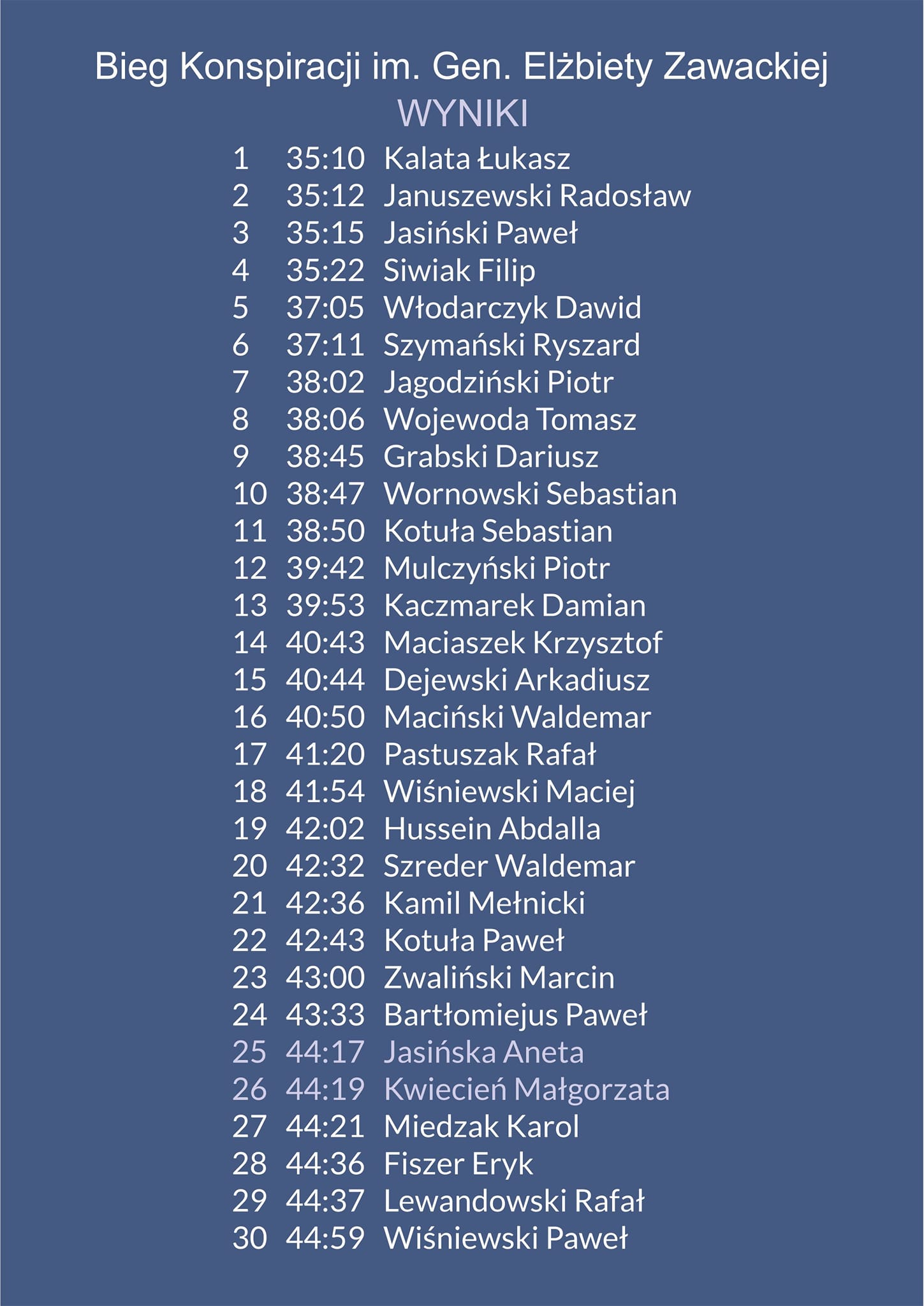 Bieg Konspiracji im. Gen. Elżbiety Zawackiej
WYNIKI

1 35:10 Kalata Łukasz
2 35:12 Januszewski Radosław
3 35:15 Jasiński Paweł
4 35:22 Siwiak Filip
5 37:05 Włodarczyk Dawid
6 37:11 Szymański Ryszard
7 38:02 Jagodziński Piotr
8 38:06 Wojewoda Tomasz
9 38:45 Grabski Dariusz
10 38:47 Wornowski Sebastian
11 38:50 Kotuła Sebastian
12 39:42 Mulczyński Piotr
13 39:53 Kaczmarek Damian
14 40:43 Maciaszek Krzysztof
15 40:44 Dejewski Arkadiusz
16 40:50 Maciński Waldemar
17 41:20 Pastuszak Rafał
18 41:54 Wiśniewski Maciej
19 42:02 Hussein Abdalla
20 42:32 Szreder Waldemar
21 42:36 Kamil Mełnicki
22 42:43 Kotuła Paweł
23 43:00 Zwaliński Marcin
24 43:33 Bartłomiejus Paweł
25 44:17 Jasińska Aneta
26 44:19 Kwiecień Małgorzata
27 44:21 Miedzak Karol
28 44:36 Fiszer Eryk
29 44:37 Lewandowski Rafał
30 44:59 Wiśniewski Paweł